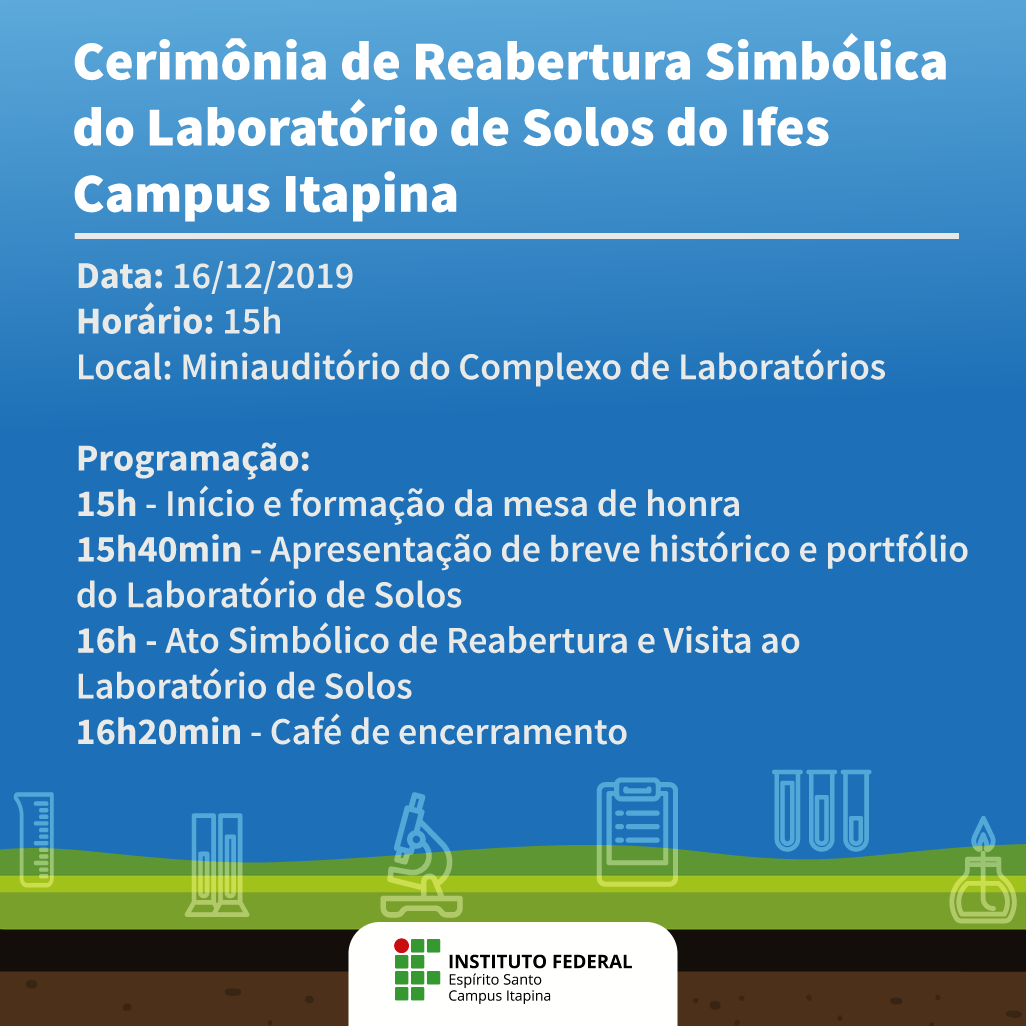 Cerimônia de Reabertura Simbólica do Laboratório de Solos do Ifes Campus Itapina

Data: 16/12/2019
Horário: 15h
Local: Miniauditório do Complexo de Laboratórios

Programação:
15h - Início e formação da mesa de honra
15h40min - Apresentação de breve histórico e portfólio do Laboratório de Solos
16h - Ato Simbólico de Reabertura e Visita ao Laboratório de Solos
16h20min - Café de encerramento

INSTITUTO FEDERAL
Espírito Santo
Campus Itapina